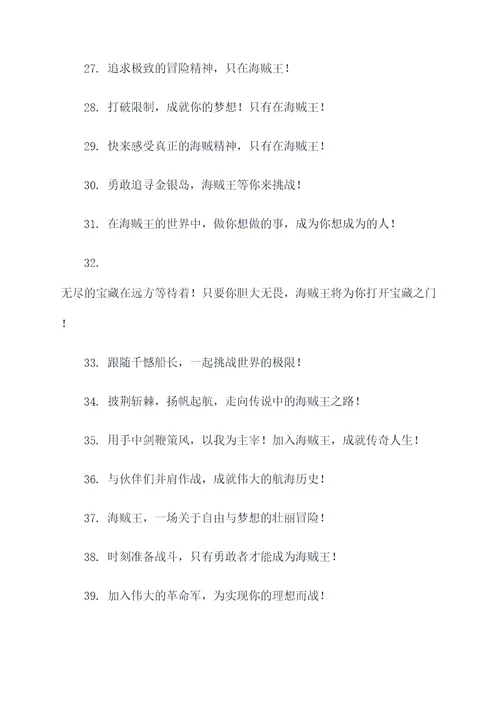 27. 追求极致的冒险精神，只在海贼王！

28. 打破限制，成就你的梦想！只有在海贼王！

29. 快来感受真正的海贼精神，只有在海贼王！

30. 勇敢追寻金银岛，海贼王等你来挑战！

31. 在海贼王的世界中，做你想做的事，成为你想成为的人！

32.

无尽的宝藏在远方等待着！只要你胆大无畏，海贼王将为你打开宝藏之门！

33. 跟随千憾船长，一起挑战世界的极限！

34. 披荆斩棘，扬帆起航，走向传说中的海贼王之路！

35. 用手中剑鞭策风，以我为主宰！加入海贼王，成就传奇人生！

36. 与伙伴们并肩作战，成就伟大的航海历史！

37. 海贼王，一场关于自由与梦想的壮丽冒险！

38. 时刻准备战斗，只有勇敢者才能成为海贼王！

39. 加入伟大的革命军，为实现你的理想而战！